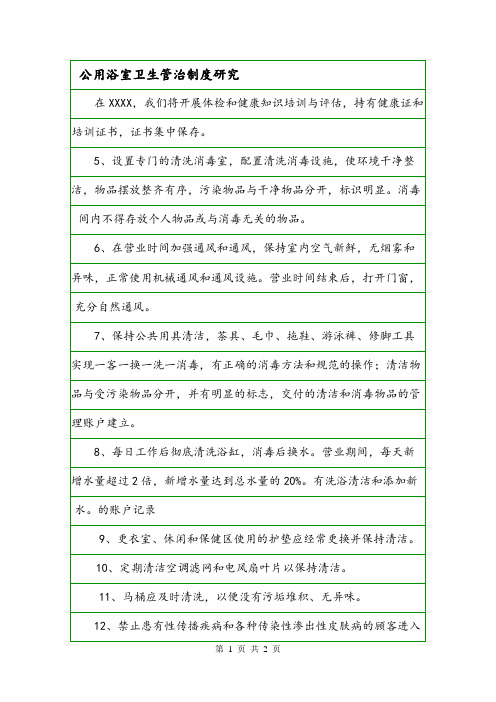 公用浴室卫生管治制度研究

在 XXXX，我们将开展体检和健康知识培训与评估，持有健康证和培训证书，证书集中保存。

5、设置专门的清洗消毒室，配置清洗消毒设施，使环境干净整洁，物品摆放整齐有序，污染物品与干净物品分开，标识明显。消毒间内不得存放个人物品或与消毒无关的物品。

6、在营业时间加强通风和通风，保持室内空气新鲜，无烟雾和异味，正常使用机械通风和通风设施。营业时间结束后，打开门窗，充分自然通风。

7、保持公共用具清洁，茶具、毛巾、拖鞋、游泳裤、修脚工具实现一客一换一洗一消毒，有正确的消毒方法和规范的操作；清洁物品与受污染物品分开，并有明显的标志，交付的清洁和消毒物品的管理账户建立。

8、每日工作后彻底清洗浴缸，消毒后换水。营业期间，每天新增水量超过 2 倍，新增水量达到总水量的 20%。有洗浴清洁和添加新水。的账户记录

9、更衣室、休闲和保健区使用的护垫应经常更换并保持清洁。

10、定期清洁空调滤网和电风扇叶片以保持清洁。

11、马桶应及时清洗，以便没有污垢堆积、无异味。

12、禁止患有性传播疾病和各种传染性渗出性皮肤病的顾客进入

第 1 页 共 2 页